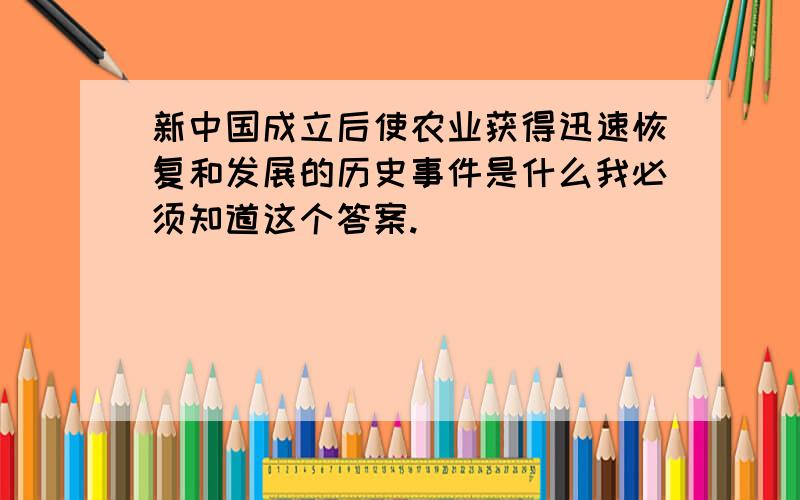 新中国成立后使农业获得迅速恢复和发展的历史事件是什么我必须知道这个答案.